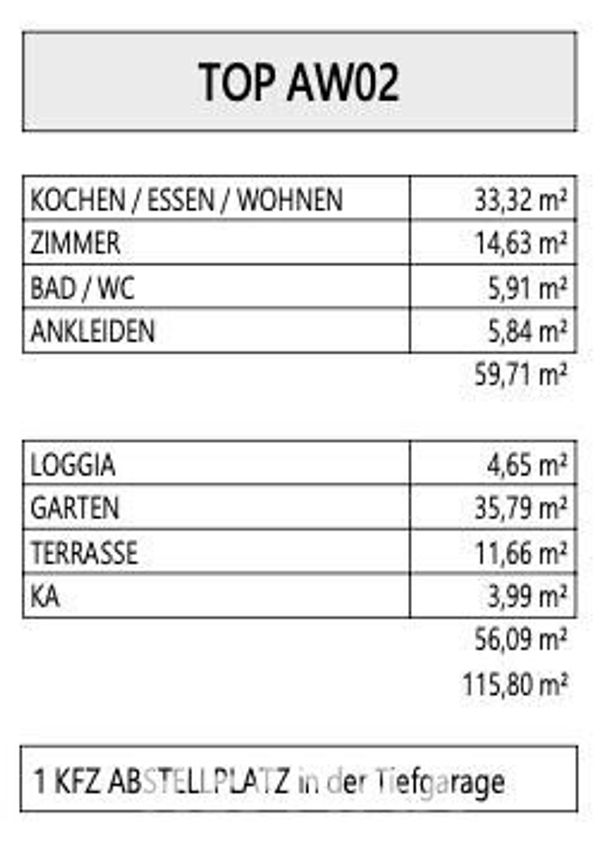 TOP AW02

| KOCHEN / ESSEN / WOHNEN | 33,32 m² |
|---|---|
| ZIMMER | 14,63 m² |
| BAD / WC | 5,91 m² |
| ANKLEIDEN | 5,84 m² |

59,71 m²

| LOGGIA | 4,65 m² |
|---|---|
| GARTEN | 35,79 m² |
| TERRASSE | 11,66 m² |
| KA | 3,99 m² |

56,09 m²

115,80 m²

1 KFZ ABSTELLPLATZ in der Tiefgarage